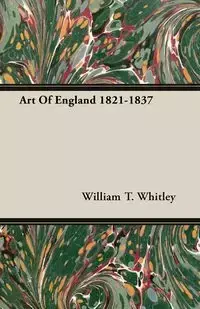 Art Of England 1821-1837

William T. Whitley